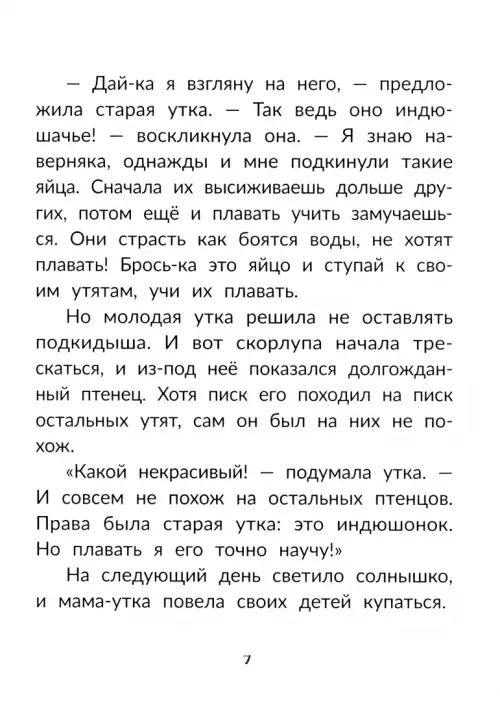 — Дай-ка я взгляну на него, — предложила старая утка. — Так ведь оно индюшачье! — воскликнула она. — Я знаю наверняка, однажды и мне подкинули такие яйца. Сначала их высиживаешь дольше других, потом ещё и плавать учить замучаешься. Они страсть как боятся воды, не хотят плавать! Брось-ка это яйцо и ступай к своим утятам, учи их плавать.

Но молодая утка решила не оставлять подкидыша. И вот скорлупа начала трескаться, и из-под неё показался долгожданный птенец. Хотя писк его походил на писк остальных утят, сам он был на них не похож.

«Какой некрасивый! — подумала утка. — И совсем не похож на остальных птенцов. Права была старая утка: это индюшонок. Но плавать я его точно научу!»

На следующий день светило солнышко, и мама-утка повела своих детей купаться.

7